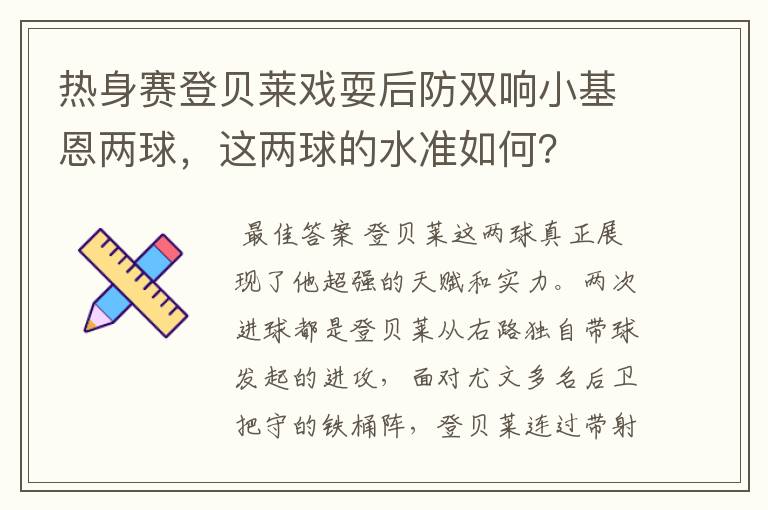 热身赛登贝莱戏耍后防双响小基恩两球，这两球的水准如何？

最佳答案 登贝莱这两球真正展现了他超强的天赋和实力。两次进球都是登贝莱从右路独自带球发起的进攻，面对尤文多名后卫把守的铁桶阵，登贝莱连过带射